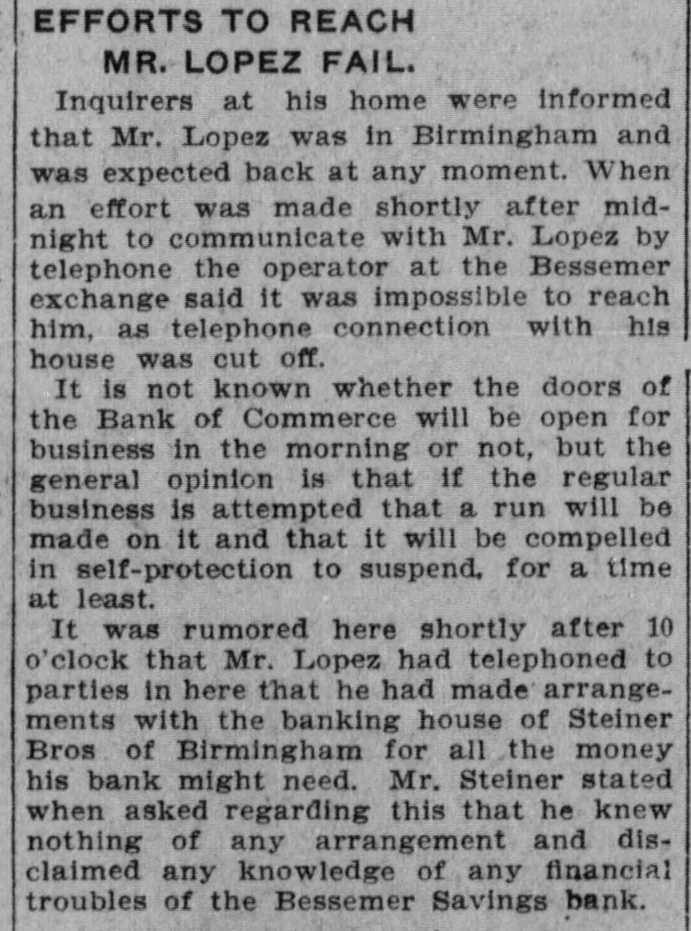 EFFORTS TO REACH MR. LOPEZ FAIL.

Inquirers at his home were informed that Mr. Lopez was in Birmingham and was expected back at any moment. When an effort was made shortly after midnight to communicate with Mr. Lopez by telephone the operator at the Bessemer exchange said it was impossible to reach him, as telephone connection with his house was cut off.

It is not known whether the doors of the Bank of Commerce will be open for business in the morning or not, but the general opinion is that if the regular business is attempted that a run will be made on it and that it will be compelled in self-protection to suspend, for a time at least.

It was rumored here shortly after 10 o'clock that Mr. Lopez had telephoned to parties in here that he had made arrangements with the banking house of Steiner Bros of Birmingham for all the money his bank might need. Mr. Steiner stated when asked regarding this that he knew nothing of any arrangement and disclaimed any knowledge of any financial troubles of the Bessemer Savings bank.